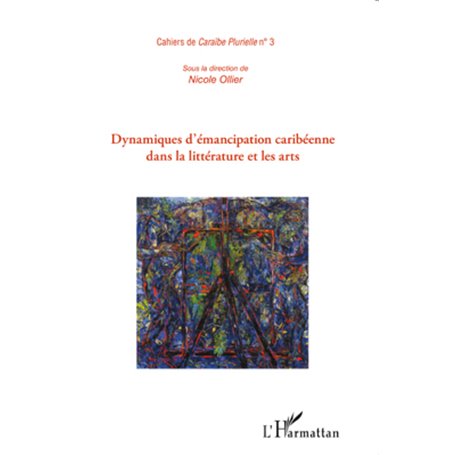 Cahiers de Caraïbe Plurielle n° 3

Sous la direction de
Nicole Ollier

Dynamiques d'émancipation caribéenne dans la littérature et les arts

L'Harmattan